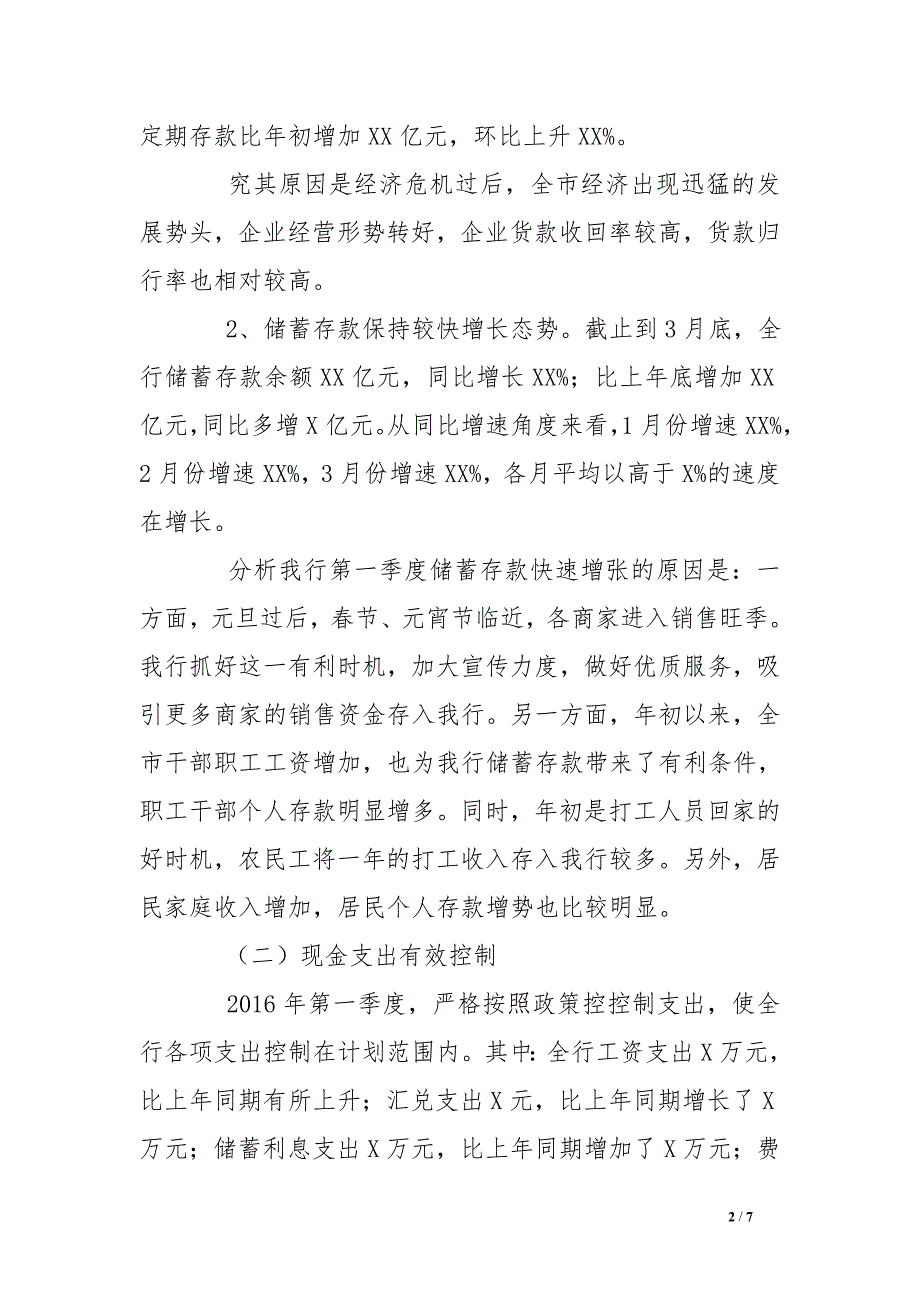 定期存款比年初增加 XX 亿元，环比上升 XX%。

究其原因是经济危机过后，全市经济出现迅猛的发展势头，企业经营形势转好，企业货款收回率较高，货款归行率也相对较高。

2、储蓄存款保持较快增长态势。截止到 3 月底，全行储蓄存款余额 XX 亿元，同比增长 XX%；比上年底增加 XX 亿元，同比多增 X 亿元。从同比增速角度来看，1 月份增速 XX%，2 月份增速 XX%，3 月份增速 XX%，各月平均以高于 X%的速度在增长。

分析我行第一季度储蓄存款快速增张的原因是：一方面，元旦过后，春节、元宵节临近，各商家进入销售旺季。我行抓好这一有利时机，加大宣传力度，做好优质服务，吸引更多商家的销售资金存入我行。另一方面，年初以来，全市干部职工工资增加，也为我行储蓄存款带来了有利条件，职工干部个人存款明显增多。同时，年初是打工人员回家的好时机，农民工将一年的打工收入存入我行较多。另外，居民家庭收入增加，居民个人存款增势也比较明显。

（二）现金支出有效控制

2016 年第一季度，严格按照政策控控制支出，使全行各项支出控制在计划范围内。其中：全行工资支出 X 万元，比上年同期有所上升；汇兑支出 X 元，比上年同期增长了 X 万元；储蓄利息支出 X 万元，比上年同期增加了 X 万元；费

2 / 7